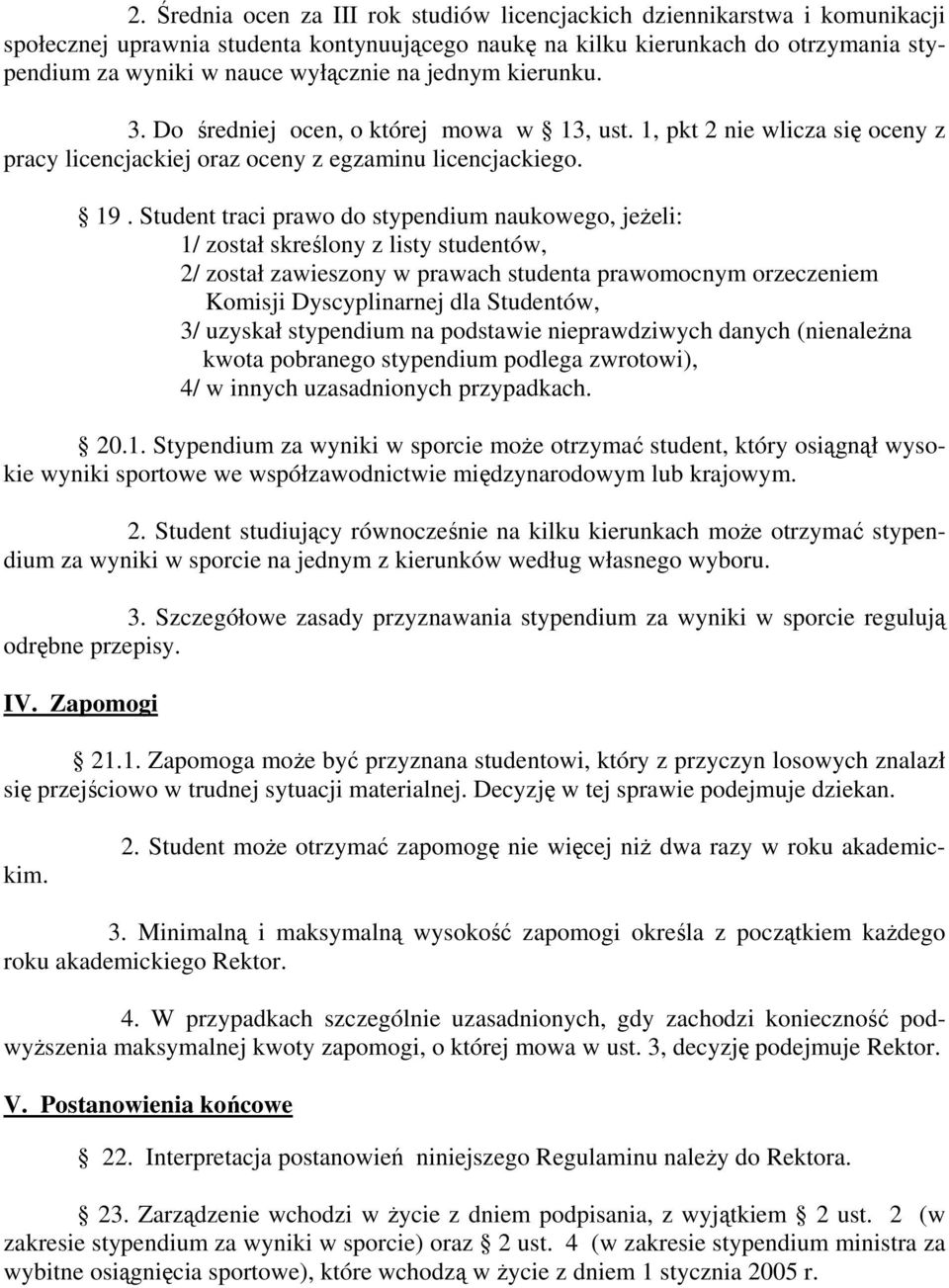 2. Średnia ocen za III rok studiów licencjackich dziennikarstwa i komunikacji społecznej uprawnia studenta kontynuującego naukę na kilku kierunkach do otrzymania stypendium za wyniki w nauce wyłącznie na jednym kierunku.

3. Do średniej ocen, o której mowa w § 13, ust. 1, pkt 2 nie wlicza się oceny z pracy licencjackiej oraz oceny z egzaminu licencjackiego.

§ 19 . Student traci prawo do stypendium naukowego, jeżeli:
1/ został skreślony z listy studentów,
2/ został zawieszony w prawach studenta prawomocnym orzeczeniem Komisji Dyscyplinarnej dla Studentów,
3/ uzyskał stypendium na podstawie nieprawdziwych danych (nienależna kwota pobranego stypendium podlega zwrotowi),
4/ w innych uzasadnionych przypadkach.

§ 20.1. Stypendium za wyniki w sporcie może otrzymać student, który osiągnął wysokie wyniki sportowe we współzawodnictwie międzynarodowym lub krajowym.

2. Student studiujący równocześnie na kilku kierunkach może otrzymać stypendium za wyniki w sporcie na jednym z kierunków według własnego wyboru.

3. Szczegółowe zasady przyznawania stypendium za wyniki w sporcie regulują odrębne przepisy.

IV. Zapomogi

§ 21.1. Zapomoga może być przyznana studentowi, który z przyczyn losowych znalazł się przejściowo w trudnej sytuacji materialnej. Decyzję w tej sprawie podejmuje dziekan.

2. Student może otrzymać zapomogę nie więcej niż dwa razy w roku akademickim.

3. Minimalną i maksymalną wysokość zapomogi określa z początkiem każdego roku akademickiego Rektor.

4. W przypadkach szczególnie uzasadnionych, gdy zachodzi konieczność podwyższenia maksymalnej kwoty zapomogi, o której mowa w ust. 3, decyzję podejmuje Rektor.

V. Postanowienia końcowe

§ 22. Interpretacja postanowień niniejszego Regulaminu należy do Rektora.

§ 23. Zarządzenie wchodzi w życie z dniem podpisania, z wyjątkiem § 2 ust. 2 (w zakresie stypendium za wyniki w sporcie) oraz § 2 ust. 4 (w zakresie stypendium ministra za wybitne osiągnięcia sportowe), które wchodzą w życie z dniem 1 stycznia 2005 r.